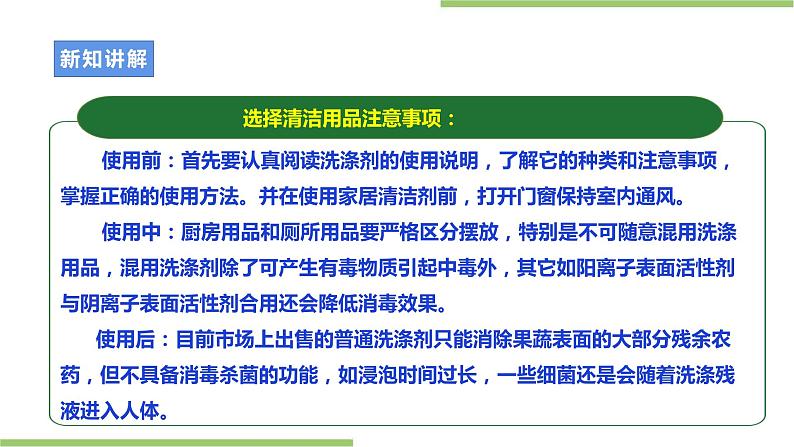 新知讲解

选择清洁用品注意事项：

使用前：首先要认真阅读洗涤剂的使用说明，了解它的种类和注意事项，掌握正确的使用方法。并在使用家居清洁剂前，打开门窗保持室内通风。

使用中：厨房用品和厕所用品要严格区分摆放，特别是不可随意混用洗涤用品，混用洗涤剂除了可产生有毒物质引起中毒外，其它如阳离子表面活性剂与阴离子表面活性剂合用还会降低消毒效果。

使用后：目前市场上出售的普通洗涤剂只能消除果蔬表面的大部分残余农药，但不具备消毒杀菌的功能，如浸泡时间过长，一些细菌还是会随着洗涤残液进入人体。